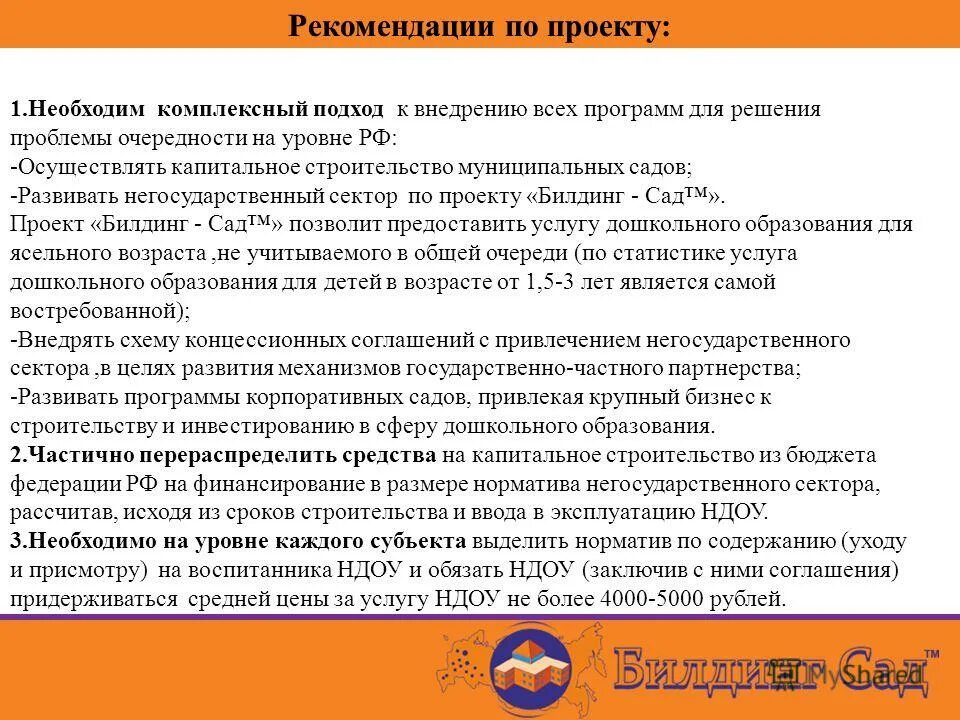 Рекомендации по проекту:

1.Необходим комплексный подход к внедрению всех программ для решения проблемы очередности на уровне РФ:
-Осуществлять капитальное строительство муниципальных садов;
-Развивать негосударственный сектор по проекту «Билдинг - Сад™».
Проект «Билдинг - Сад™» позволит предоставить услугу дошкольного образования для ясельного возраста ,не учитываемого в общей очереди (по статистике услуга дошкольного образования для детей в возрасте от 1,5-3 лет является самой востребованной);
-Внедрять схему концессионных соглашений с привлечением негосударственного сектора ,в целях развития механизмов государственно-частного партнерства;
-Развивать программы корпоративных садов, привлекая крупный бизнес к строительству и инвестированию в сферу дошкольного образования.
2.Частично перераспределить средства на капитальное строительство из бюджета федерации РФ на финансирование в размере норматива негосударственного сектора, рассчитав, исходя из сроков строительства и ввода в эксплуатацию НДОУ.
3.Необходимо на уровне каждого субъекта выделить норматив по содержанию (уходу и присмотру) на воспитанника НДОУ и обязать НДОУ (заключив с ними соглашения) придерживаться средней цены за услугу НДОУ не более 4000-5000 рублей.

Билдинг Сад™ MyShared